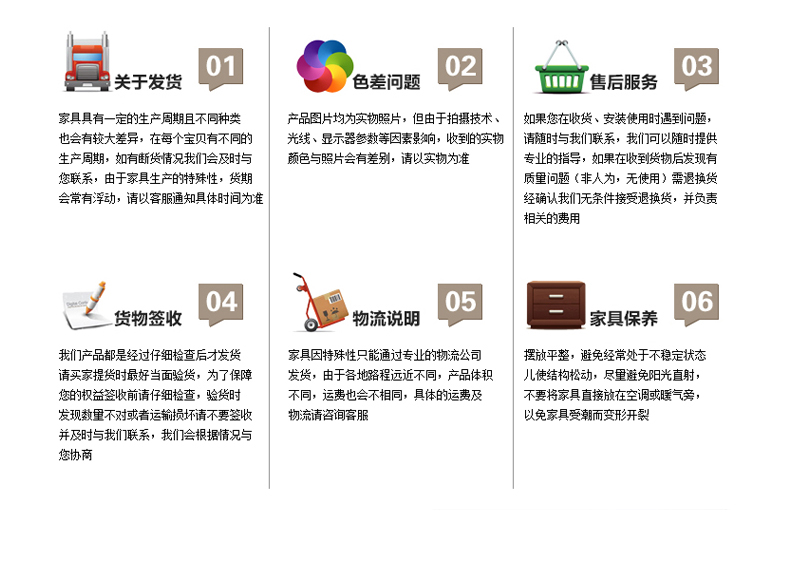 关于发货
01

家具具有一定的生产周期且不同种类也会有较大差异，在每个宝贝有不同的生产周期，如有断货情况我们会及时与您联系，由于家具生产的特殊性，货期会常有浮动，请以客服通知具体时间为准

色差问题
02

产品图片均为实物照片，但由于拍摄技术、光线、显示器参数等因素影响，收到的实物颜色与照片会有差别，请以实物为准

售后服务
03

如果您在收货、安装使用时遇到问题，请随时与我们联系，我们可以随时提供专业的指导，如果在收到货物后发现有质量问题（非人为，无使用）需退换货经确认我们无条件接受退换货，并负责相关的费用

货物签收
04

我们产品都是经过仔细检查后才发货请买家提货时最好当面验货，为了保障您的权益签收前请仔细检查，验货时发现数量不对或者运输损坏请不要签收并及时与我们联系，我们会根据情况与您协商

物流说明
05

家具因特殊性只能通过专业的物流公司发货，由于各地路程远近不同，产品体积不同，运费也会不相同，具体的运费及物流请咨询客服

家具保养
06

摆放平整，避免经常处于不稳定状态儿使结构松动，尽量避免阳光直射，不要将家具直接放在空调或暖气旁，以免家具受潮而变形开裂